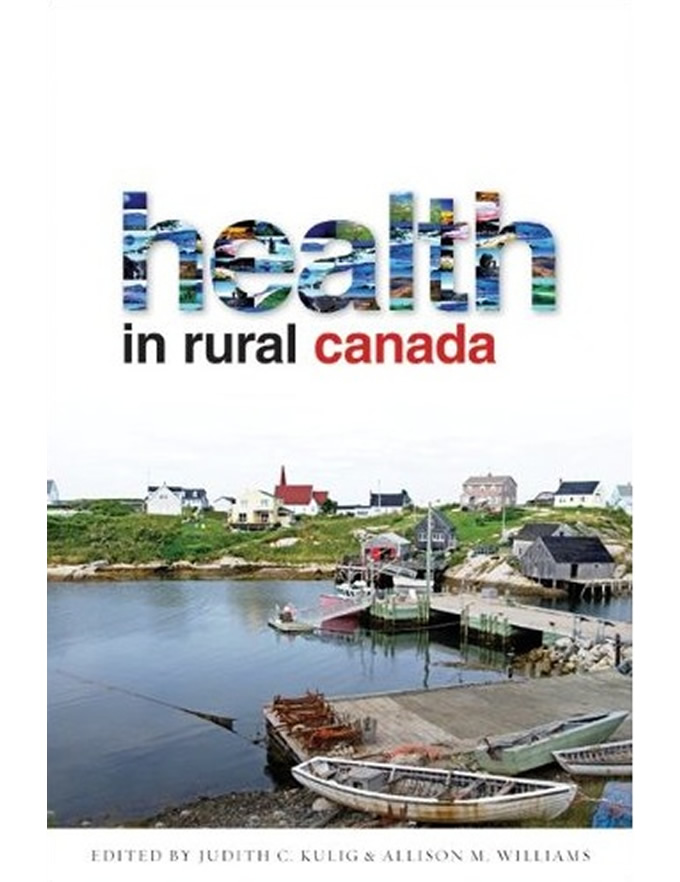 health
in rural canada

EDITED BY JUDITH C. KULIG & ALLISON M. WILLIAMS